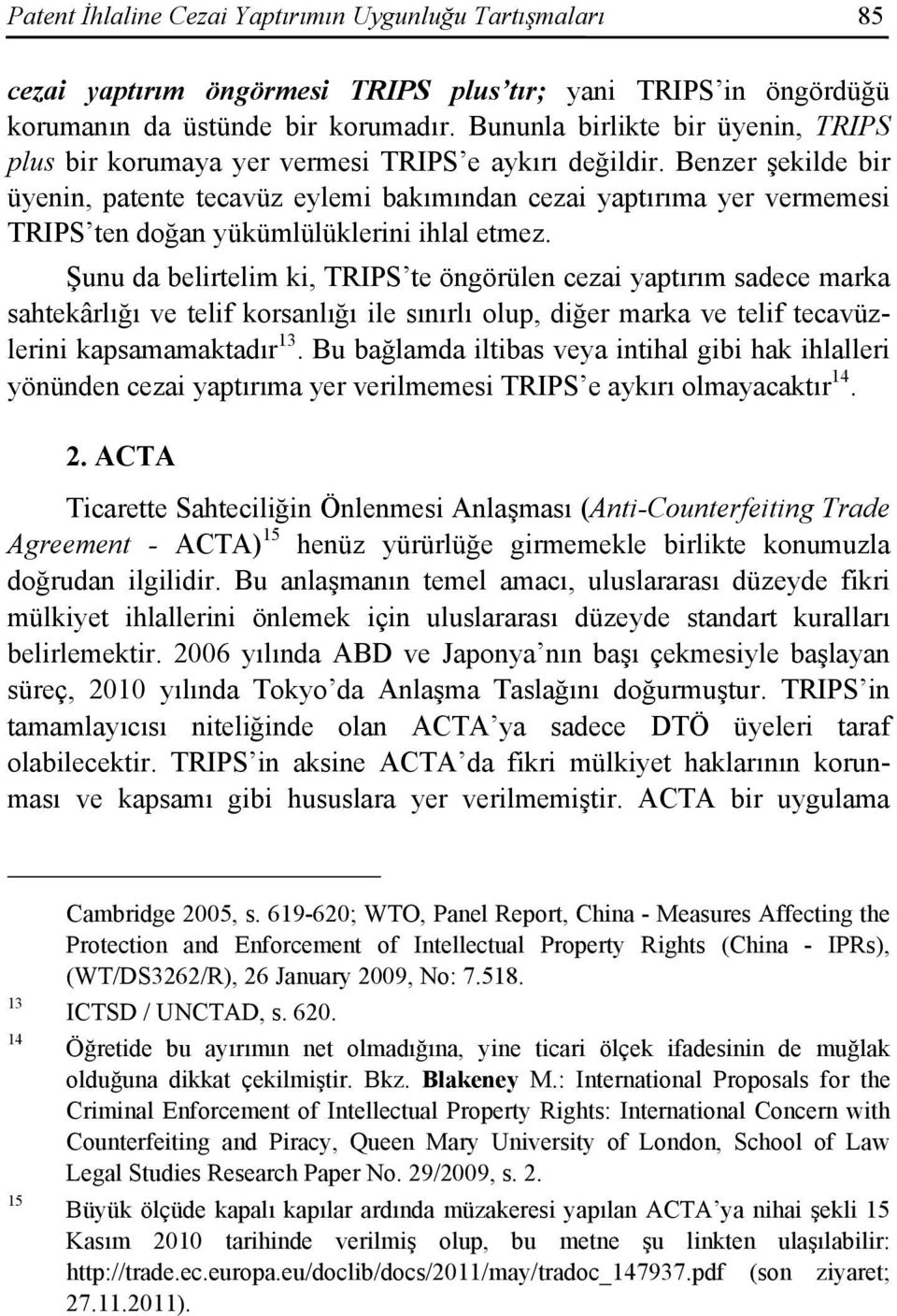 Patent İhlaline Cezai Yaptırımın Uygunluğu Tartışmaları 85

cezai yaptırım öngörmesi TRIPS plus'tır; yani TRIPS'in öngördüğü korumanın da üstünde bir korumadır. Bununla birlikte bir üyenin, TRIPS plus bir korumaya yer vermesi TRIPS'e aykırı değildir. Benzer şekilde bir üyenin, patente tecavüz eylemi bakımından cezai yaptırıma yer vermemesi TRIPS'ten doğan yükümlülüklerini ihlal etmez.

Şunu da belirtelim ki, TRIPS'te öngörülen cezai yaptırım sadece marka sahtekârlığı ve telif korsanlığı ile sınırlı olup, diğer marka ve telif tecavüzlerini kapsamamaktadır$^{13}$. Bu bağlamda iltibas veya intihal gibi hak ihlalleri yönünden cezai yaptırıma yer verilmemesi TRIPS'e aykırı olmayacaktır$^{14}$.

2. ACTA

Ticarette Sahteciliğin Önlenmesi Anlaşması (Anti-Counterfeiting Trade Agreement - ACTA)$^{15}$ henüz yürürlüğe girmemekle birlikte konumuzla doğrudan ilgilidir. Bu anlaşmanın temel amacı, uluslararası düzeyde fikri mülkiyet ihlallerini önlemek için uluslararası düzeyde standart kuralları belirlemektir. 2006 yılında ABD ve Japonya'nın başı çekmesiyle başlayan süreç, 2010 yılında Tokyo'da Anlaşma Taslağını doğurmuştur. TRIPS'in tamamlayıcısı niteliğinde olan ACTA'ya sadece DTÖ üyeleri taraf olabilecektir. TRIPS'in aksine ACTA'da fikri mülkiyet haklarının korunması ve kapsamı gibi hususlara yer verilmemiştir. ACTA bir uygulama

Cambridge 2005, s. 619-620; WTO, Panel Report, China - Measures Affecting the Protection and Enforcement of Intellectual Property Rights (China - IPRs), (WT/DS3262/R), 26 January 2009, No: 7.518.

13 ICTSD / UNCTAD, s. 620.

14 Öğretide bu ayırımın net olmadığına, yine ticari ölçek ifadesinin de muğlak olduğuna dikkat çekilmiştir. Bkz. Blakeney M.: International Proposals for the Criminal Enforcement of Intellectual Property Rights: International Concern with Counterfeiting and Piracy, Queen Mary University of London, School of Law Legal Studies Research Paper No. 29/2009, s. 2.

15 Büyük ölçüde kapalı kapılar ardında müzakeresi yapılan ACTA'ya nihai şekli 15 Kasım 2010 tarihinde verilmiş olup, bu metne şu linkten ulaşılabilir: http://trade.ec.europa.eu/doclib/docs/2011/may/tradoc_147937.pdf (son ziyaret; 27.11.2011).